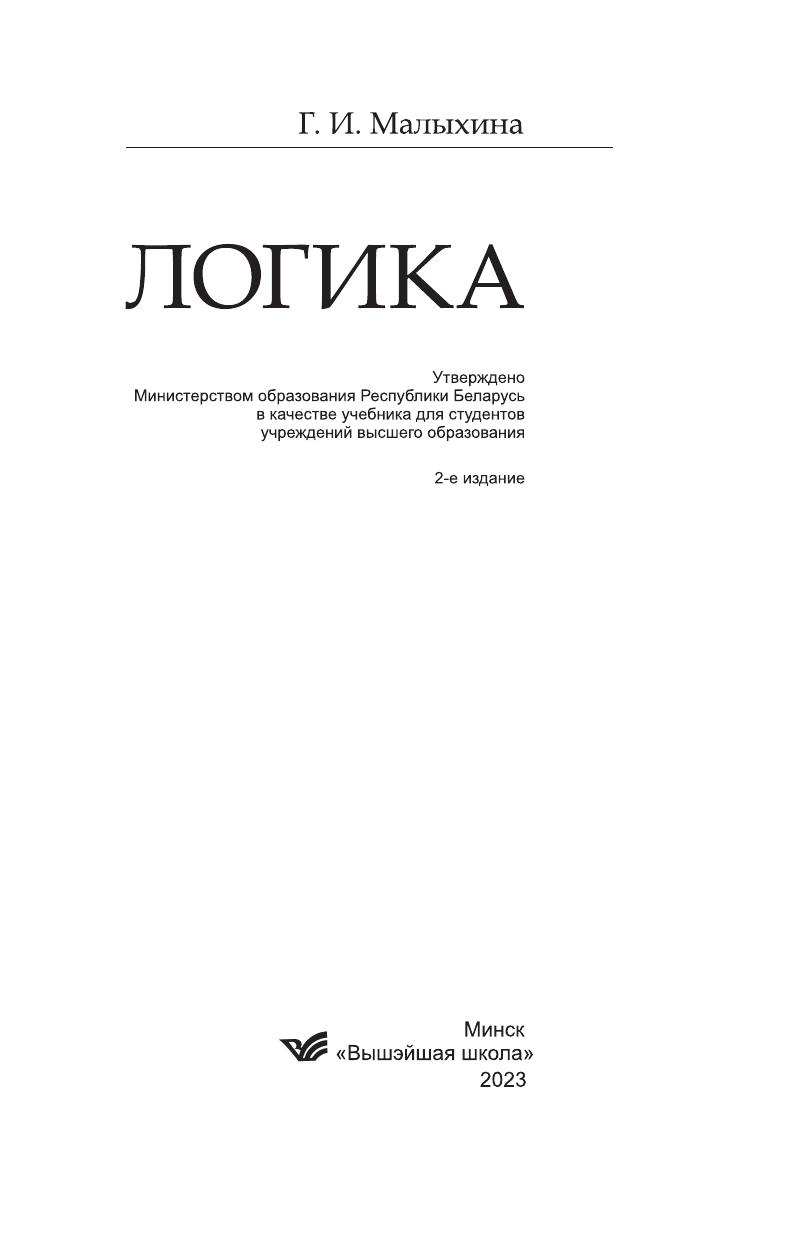 Г. И. Малыхина

ЛОГИКА

Утверждено
Министерством образования Республики Беларусь
в качестве учебника для студентов
учреждений высшего образования

2-е издание

Минск
«Вышэйшая школа»
2023